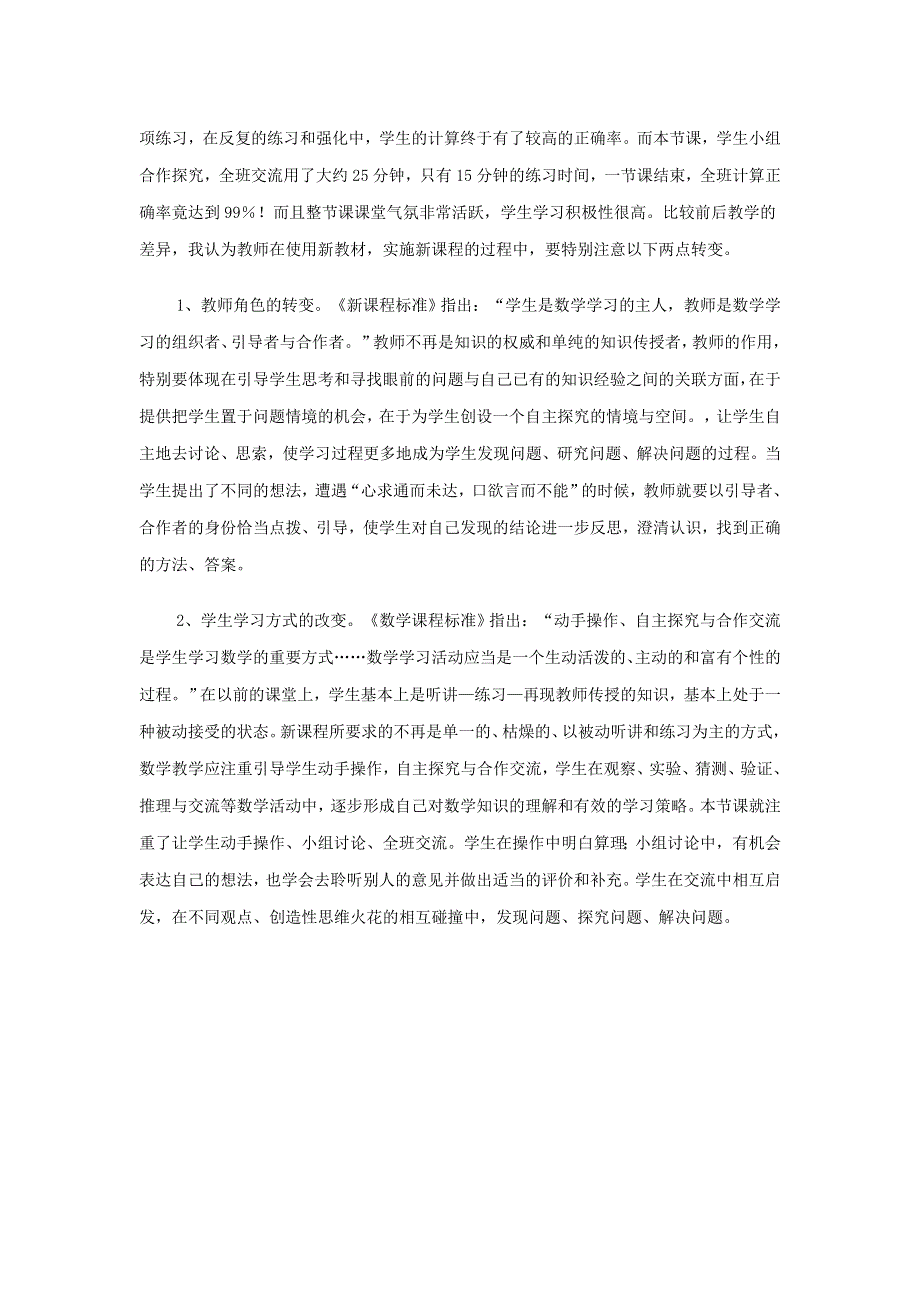 项练习，在反复的练习和强化中，学生的计算终于有了较高的正确率。而本节课，学生小组合作探究，全班交流用了大约 25 分钟，只有 15 分钟的练习时间，一节课结束，全班计算正确率竟达到 99%！而且整节课课堂气氛非常活跃，学生学习积极性很高。比较前后教学的差异，我认为教师在使用新教材，实施新课程的过程中，要特别注意以下两点转变。

1、教师角色的转变。《新课程标准》指出：“学生是数学学习的主人，教师是数学学习的组织者、引导者与合作者。”教师不再是知识的权威和单纯的知识传授者，教师的作用，特别要体现在引导学生思考和寻找眼前的问题与自己已有的知识经验之间的关联方面，在于提供把学生置于问题情境的机会，在于为学生创设一个自主探究的情境与空间。，让学生自主地去讨论、思索，使学习过程更多地成为学生发现问题、研究问题、解决问题的过程。当学生提出了不同的想法，遭遇“心求通而未达，口欲言而不能”的时候，教师就要以引导者、合作者的身份恰当点拨、引导，使学生对自己发现的结论进一步反思，澄清认识，找到正确的方法、答案。

2、学生学习方式的改变。《数学课程标准》指出：“动手操作、自主探究与合作交流是学生学习数学的重要方式……数学学习活动应当是一个生动活泼的、主动的和富有个性的过程。”在以前的课堂上，学生基本上是听讲—练习—再现教师传授的知识，基本上处于一种被动接受的状态。新课程所要求的不再是单一的、枯燥的、以被动听讲和练习为主的方式，数学教学应注重引导学生动手操作，自主探究与合作交流，学生在观察、实验、猜测、验证、推理与交流等数学活动中，逐步形成自己对数学知识的理解和有效的学习策略。本节课就注重了让学生动手操作、小组讨论、全班交流。学生在操作中明白算理；小组讨论中，有机会表达自己的想法，也学会去聆听别人的意见并做出适当的评价和补充。学生在交流中相互启发，在不同观点、创造性思维火花的相互碰撞中，发现问题、探究问题、解决问题。